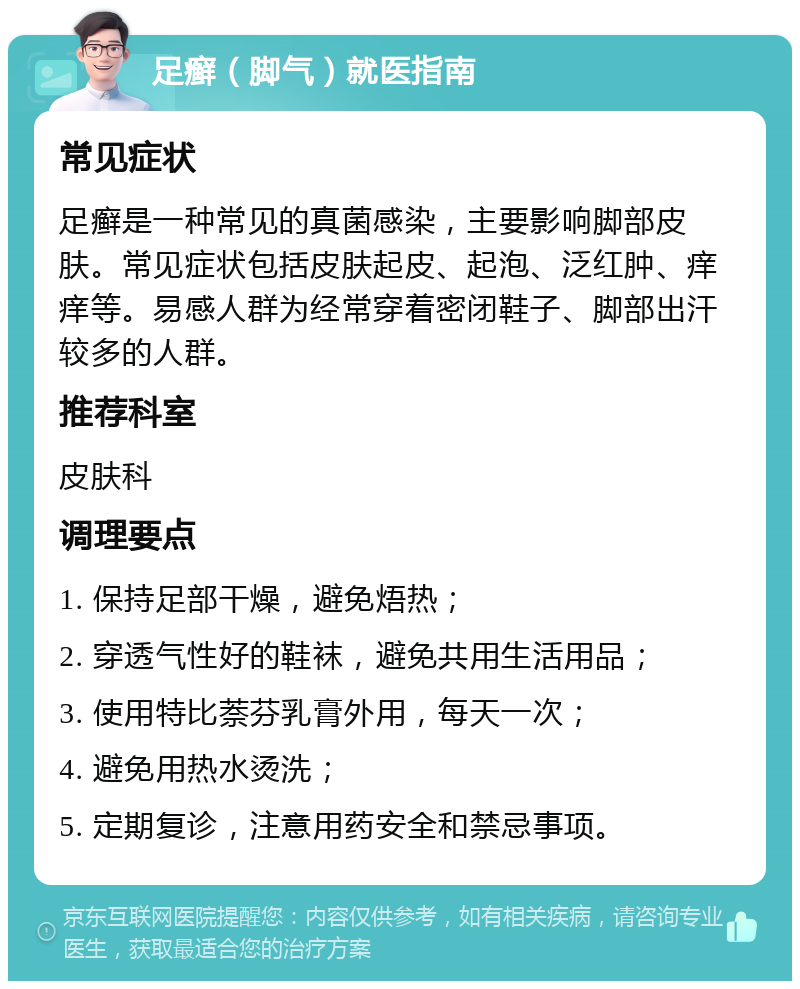 足癣（脚气）就医指南

常见症状

足癣是一种常见的真菌感染，主要影响脚部皮肤。常见症状包括皮肤起皮、起泡、泛红肿、痒痒等。易感人群为经常穿着密闭鞋子、脚部出汗较多的人群。

推荐科室

皮肤科

调理要点

1. 保持足部干燥，避免焐热；

2. 穿透气性好的鞋袜，避免共用生活用品；

3. 使用特比萘芬乳膏外用，每天一次；

4. 避免用热水烫洗；

5. 定期复诊，注意用药安全和禁忌事项。

京东互联网医院提醒您：内容仅供参考，如有相关疾病，请咨询专业医生，获取最适合您的治疗方案